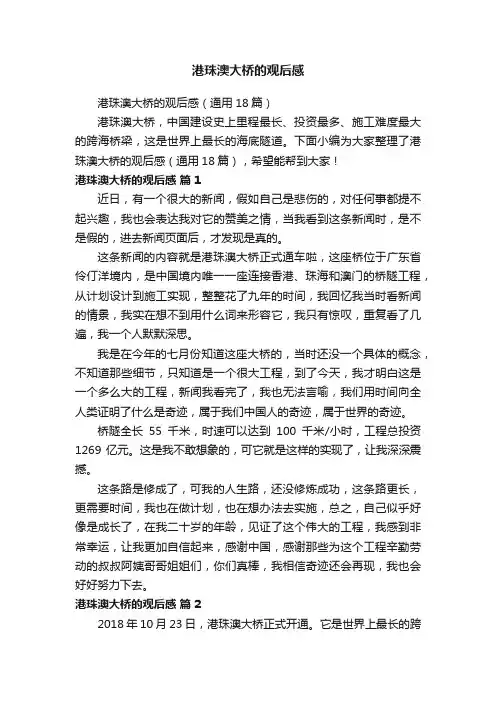 港珠澳大桥的观后感

港珠澳大桥的观后感（通用 18 篇）

港珠澳大桥，中国建设史上里程最长、投资最多、施工难度最大的跨海桥梁，这是世界上最长的海底隧道。下面小编为大家整理了港珠澳大桥的观后感（通用 18 篇），希望能帮到大家！

港珠澳大桥的观后感 篇 1

近日，有一个很大的新闻，假如自己是悲伤的，对任何事都提不起兴趣，我也会表达我对它的赞美之情，当我看到这条新闻时，是不是假的，进去新闻页面后，才发现是真的。

这条新闻的内容就是港珠澳大桥正式通车啦，这座桥位于广东省伶仃洋境内，是中国境内唯一一座连接香港、珠海和澳门的桥隧工程，从计划设计到施工实现，整整花了九年的时间，我回忆我当时看新闻的情景，我实在想不到用什么词来形容它，我只有惊叹，重复看了几遍，我一个人默默深思。

我是在今年的七月份知道这座大桥的，当时还没一个具体的概念，不知道那些细节，只知道是一个很大工程，到了今天，我才明白这是一个多么大的工程，新闻我看完了，我也无法言喻，我们用时间向全人类证明了什么是奇迹，属于我们中国人的奇迹，属于世界的奇迹。

桥隧全长 55 千米，时速可以达到 100 千米/小时，工程总投资 1269 亿元。这是我不敢想象的，可它就是这样的实现了，让我深深震撼。

这条路是修成了，可我的人生路，还没修炼成功，这条路更长，更需要时间，我也在做计划，也在想办法去实施，总之，自己似乎好像是成长了，在我二十岁的年龄，见证了这个伟大的工程，我感到非常幸运，让我更加自信起来，感谢中国，感谢那些为这个工程辛勤劳动的叔叔阿姨哥哥姐姐们，你们真棒，我相信奇迹还会再现，我也会好好努力下去。

港珠澳大桥的观后感 篇 2

2018 年 10 月 23 日，港珠澳大桥正式开通。它是世界上最长的跨